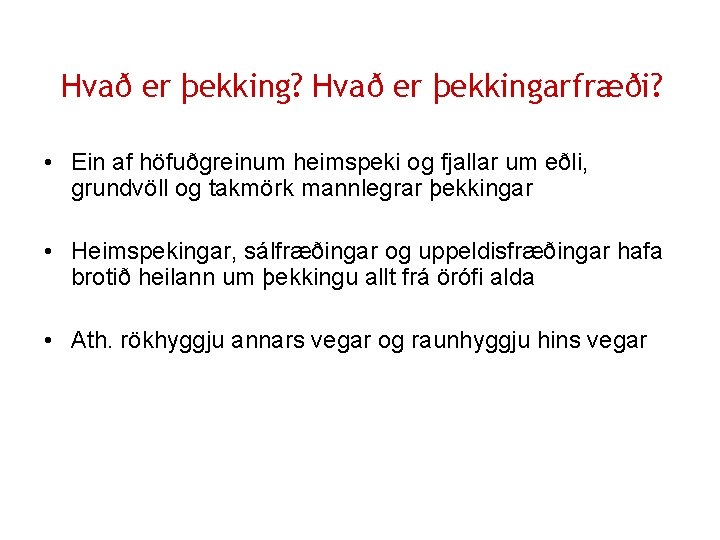 Hvað er þekking? Hvað er þekkingarfræði?

• Ein af höfuðgreinum heimspeki og fjallar um eðli, grundvöll og takmörk mannlegrar þekkingar

• Heimspekingar, sálfræðingar og uppeldisfræðingar hafa brotið heilann um þekkingu allt frá örófi alda

• Ath. rökhyggju annars vegar og raunhyggju hins vegar